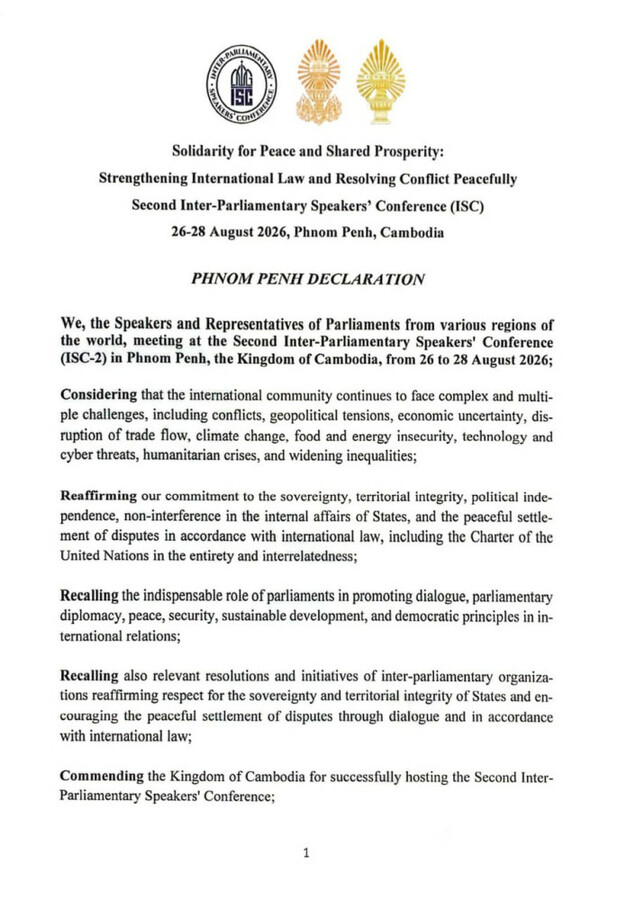 INTER-PARLIAMENTARY SPEAKERS' CONFERENCE
ISC

Solidarity for Peace and Shared Prosperity:
Strengthening International Law and Resolving Conflict Peacefully
Second Inter-Parliamentary Speakers' Conference (ISC)
26-28 August 2026, Phnom Penh, Cambodia

PHNOM PENH DECLARATION

We, the Speakers and Representatives of Parliaments from various regions of the world, meeting at the Second Inter-Parliamentary Speakers' Conference (ISC-2) in Phnom Penh, the Kingdom of Cambodia, from 26 to 28 August 2026;

Considering that the international community continues to face complex and multiple challenges, including conflicts, geopolitical tensions, economic uncertainty, disruption of trade flow, climate change, food and energy insecurity, technology and cyber threats, humanitarian crises, and widening inequalities;

Reaffirming our commitment to the sovereignty, territorial integrity, political independence, non-interference in the internal affairs of States, and the peaceful settlement of disputes in accordance with international law, including the Charter of the United Nations in the entirety and interrelatedness;

Recalling the indispensable role of parliaments in promoting dialogue, parliamentary diplomacy, peace, security, sustainable development, and democratic principles in international relations;

Recalling also relevant resolutions and initiatives of inter-parliamentary organizations reaffirming respect for the sovereignty and territorial integrity of States and encouraging the peaceful settlement of disputes through dialogue and in accordance with international law;

Commending the Kingdom of Cambodia for successfully hosting the Second Inter-Parliamentary Speakers' Conference;

1